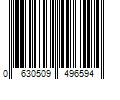 0 630509 496594